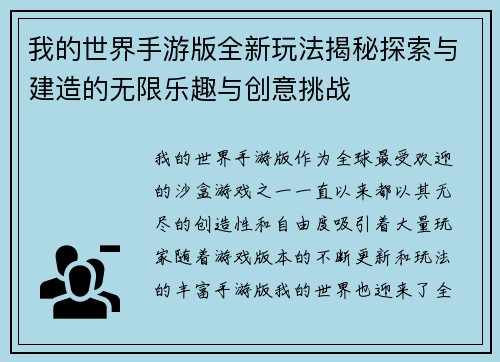 我的世界手游版全新玩法揭秘探索与建造的无限乐趣与创意挑战

我的世界手游版作为全球最受欢迎的沙盒游戏之一一直以来都以其无尽的创造性和自由度吸引着大量玩家随着游戏版本的不断更新和玩法的丰富手游版我的世界也迎来了全